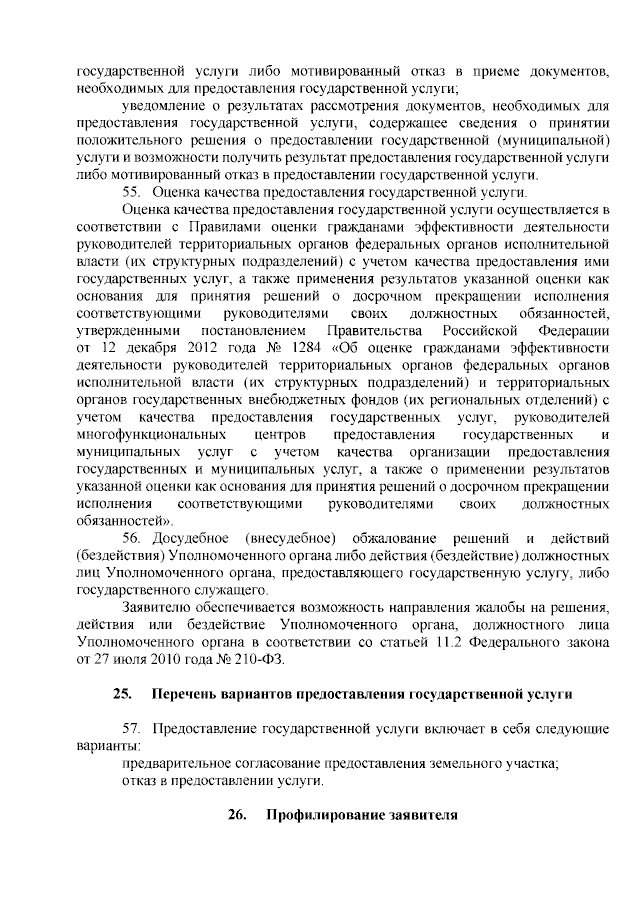 государственной услуги либо мотивированный отказ в приеме документов, необходимых для предоставления государственной услуги;

уведомление о результатах рассмотрения документов, необходимых для предоставления государственной услуги, содержащее сведения о принятии положительного решения о предоставлении государственной (муниципальной) услуги и возможности получить результат предоставления государственной услуги либо мотивированный отказ в предоставлении государственной услуги.

55. Оценка качества предоставления государственной услуги.

Оценка качества предоставления государственной услуги осуществляется в соответствии с Правилами оценки гражданами эффективности деятельности руководителей территориальных органов федеральных органов исполнительной власти (их структурных подразделений) с учетом качества предоставления ими государственных услуг, а также применения результатов указанной оценки как основания для принятия решений о досрочном прекращении исполнения соответствующими руководителями своих должностных обязанностей, утвержденными постановлением Правительства Российской Федерации от 12 декабря 2012 года № 1284 «Об оценке гражданами эффективности деятельности руководителей территориальных органов федеральных органов исполнительной власти (их структурных подразделений) и территориальных органов государственных внебюджетных фондов (их региональных отделений) с учетом качества предоставления государственных услуг, руководителей многофункциональных центров предоставления государственных и муниципальных услуг с учетом качества организации предоставления государственных и муниципальных услуг, а также о применении результатов указанной оценки как основания для принятия решений о досрочном прекращении исполнения соответствующими руководителями своих должностных обязанностей».

56. Досудебное (внесудебное) обжалование решений и действий (бездействия) Уполномоченного органа либо действия (бездействие) должностных лиц Уполномоченного органа, предоставляющего государственную услугу, либо государственного служащего.

Заявителю обеспечивается возможность направления жалобы на решения, действия или бездействие Уполномоченного органа, должностного лица Уполномоченного органа в соответствии со статьей 11.2 Федерального закона от 27 июля 2010 года № 210-ФЗ.

25. Перечень вариантов предоставления государственной услуги

57. Предоставление государственной услуги включает в себя следующие варианты:

предварительное согласование предоставления земельного участка;

отказ в предоставлении услуги.

26. Профилирование заявителя